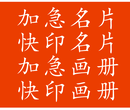 加急名片
快印名片
加急画册
快印画册